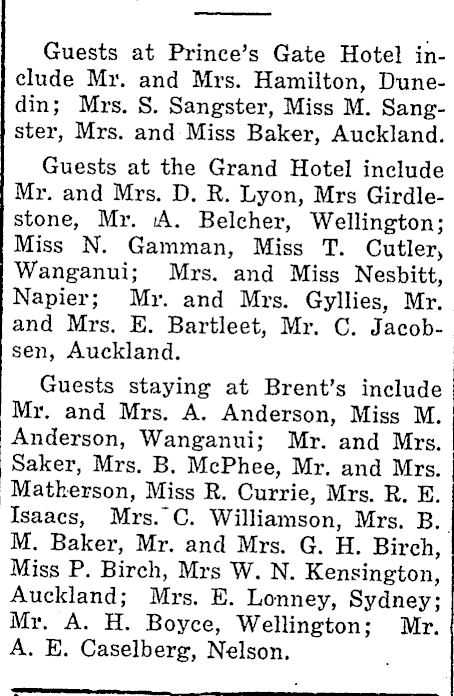 Guests at Prince's Gate Hotel include Mr. and Mrs. Hamilton, Dunedin; Mrs. S. Sangster, Miss M. Sangster, Mrs. and Miss Baker, Auckland.

Guests at the Grand Hotel include Mr. and Mrs. D. R. Lyon, Mrs Girdlestone, Mr. A. Belcher, Wellington; Miss N. Gamman, Miss T. Cutler, Wanganui; Mrs. and Miss Nesbitt, Napier; Mr. and Mrs. Gyllies, Mr. and Mrs. E. Bartleet, Mr. C. Jacobsen, Auckland.

Guests staying at Brent's include Mr. and Mrs. A. Anderson, Miss M. Anderson, Wanganui; Mr. and Mrs. Saker, Mrs. B. McPhee, Mr. and Mrs. Matherson, Miss R. Currie, Mrs. R. E. Isaacs, Mrs. C. Williamson, Mrs. B. M. Baker, Mr. and Mrs. G. H. Birch, Miss P. Birch, Mrs W. N. Kensington, Auckland; Mrs. E. Lonney, Sydney; Mr. A. H. Boyce, Wellington; Mr. A. E. Caselberg, Nelson.